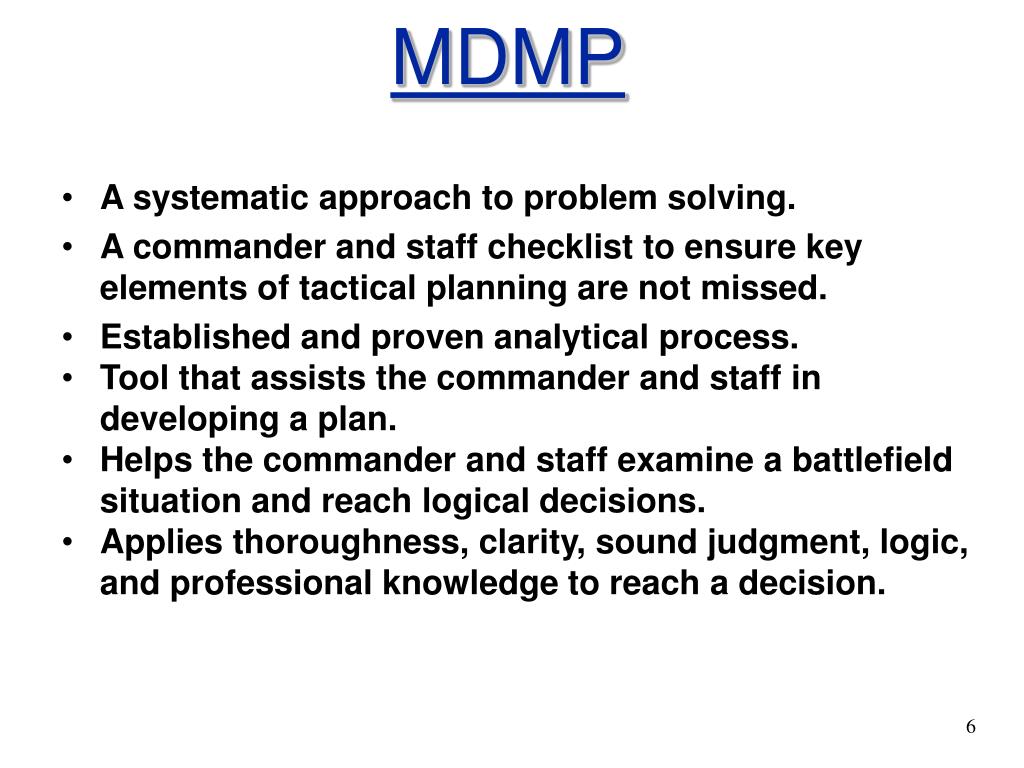 MDMP

• A systematic approach to problem solving.
• A commander and staff checklist to ensure key elements of tactical planning are not missed.
• Established and proven analytical process.
• Tool that assists the commander and staff in developing a plan.
• Helps the commander and staff examine a battlefield situation and reach logical decisions.
• Applies thoroughness, clarity, sound judgment, logic, and professional knowledge to reach a decision.

6